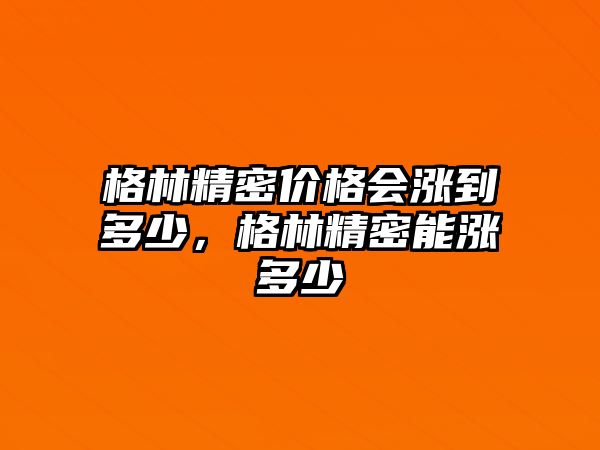 格林精密价格会涨到多少，格林精密能涨多少